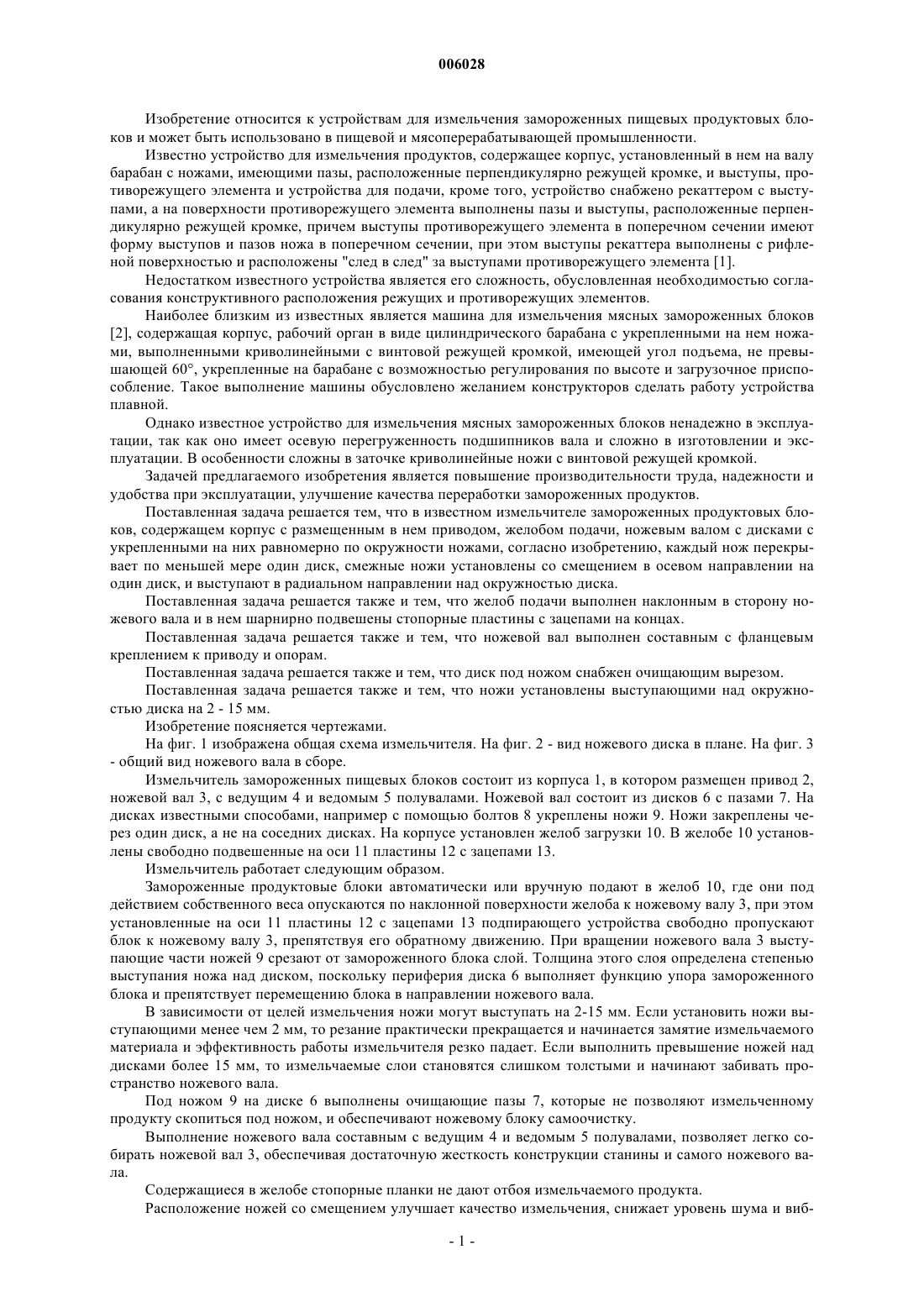 006028

Изобретение относится к устройствам для измельчения замороженных пищевых продуктовых блоков и может быть использовано в пищевой и мясоперерабатывающей промышленности.

Известно устройство для измельчения продуктов, содержащее корпус, установленный в нем на валу барабан с ножами, имеющими пазы, расположенные перпендикулярно режущей кромке, и выступы, противорежущего элемента и устройства для подачи, кроме того, устройство снабжено рекаттером с выступами, а на поверхности противорежущего элемента выполнены пазы и выступы, расположенные перпендикулярно режущей кромке, причем выступы противорежущего элемента в поперечном сечении имеют форму выступов и пазов ножа в поперечном сечении, при этом выступы рекаттера выполнены с рифленой поверхностью и расположены "след в след" за выступами противорежущего элемента [1].

Недостатком известного устройства является его сложность, обусловленная необходимостью согласования конструктивного расположения режущих и противорежущих элементов.

Наиболее близким из известных является машина для измельчения мясных замороженных блоков [2], содержащая корпус, рабочий орган в виде цилиндрического барабана с укрепленными на нем ножами, выполненными криволинейными с винтовой режущей кромкой, имеющей угол подъема, не превышающей 60°, укрепленные на барабане с возможностью регулирования по высоте и загрузочное приспособление. Такое выполнение машины обусловлено желанием конструкторов сделать работу устройства плавной.

Однако известное устройство для измельчения мясных замороженных блоков ненадежно в эксплуатации, так как оно имеет осевую перегруженность подшипников вала и сложно в изготовлении и эксплуатации. В особенности сложны в заточке криволинейные ножи с винтовой режущей кромкой.

Задачей предлагаемого изобретения является повышение производительности труда, надежности и удобства при эксплуатации, улучшение качества переработки замороженных продуктов.

Поставленная задача решается тем, что в известном измельчителе замороженных продуктовых блоков, содержащем корпус с размещенным в нем приводом, желобом подачи, ножевым валом с дисками с укрепленными на них равномерно по окружности ножами, согласно изобретению, каждый нож перекрывает по меньшей мере один диск, смежные ножи установлены со смещением в осевом направлении на один диск, и выступают в радиальном направлении над окружностью диска.

Поставленная задача решается также и тем, что желоб подачи выполнен наклонным в сторону ножевого вала и в нем шарнирно подвешены стопорные пластины с зацепами на концах.

Поставленная задача решается также и тем, что ножевой вал выполнен составным с фланцевым креплением к приводу и опорам.

Поставленная задача решается также и тем, что диск под ножом снабжен очищающим вырезом.

Поставленная задача решается также и тем, что ножи установлены выступающими над окружностью диска на 2 - 15 мм.

Изобретение поясняется чертежами.

На фиг. 1 изображена общая схема измельчителя. На фиг. 2 - вид ножевого диска в плане. На фиг. 3 - общий вид ножевого вала в сборе.

Измельчитель замороженных пищевых блоков состоит из корпуса 1, в котором размещен привод 2, ножевой вал 3, с ведущим 4 и ведомым 5 полувалами. Ножевой вал состоит из дисков 6 с пазами 7. На дисках известными способами, например с помощью болтов 8 укреплены ножи 9. Ножи закреплены через один диск, а не на соседних дисках. На корпусе установлен желоб загрузки 10. В желобе 10 установлены свободно подвешенные на оси 11 пластины 12 с зацепами 13.

Измельчитель работает следующим образом.

Замороженные продуктовые блоки автоматически или вручную подают в желоб 10, где они под действием собственного веса опускаются по наклонной поверхности желоба к ножевому валу 3, при этом установленные на оси 11 пластины 12 с зацепами 13 подпирающего устройства свободно пропускают блок к ножевому валу 3, препятствуя его обратному движению. При вращении ножевого вала 3 выступающие части ножей 9 срезают от замороженного блока слой. Толщина этого слоя определена степенью выступания ножа над диском, поскольку периферия диска 6 выполняет функцию упора замороженного блока и препятствует перемещению блока в направлении ножевого вала.

В зависимости от целей измельчения ножи могут выступать на 2-15 мм. Если установить ножи выступающими менее чем 2 мм, то резание практически прекращается и начинается замятие измельчаемого материала и эффективность работы измельчителя резко падает. Если выполнить превышение ножей над дисками более 15 мм, то измельчаемые слои становятся слишком толстыми и начинают забивать пространство ножевого вала.

Под ножом 9 на диске 6 выполнены очищающие пазы 7, которые не позволяют измельченному продукту скопиться под ножом, и обеспечивают ножевому блоку самоочистку.

Выполнение ножевого вала составным с ведущим 4 и ведомым 5 полувалами, позволяет легко собирать ножевой вал 3, обеспечивая достаточную жесткость конструкции станины и самого ножевого вала.

Содержащиеся в желобе стопорные планки не дают отбоя измельчаемого продукта.

Расположение ножей со смещением улучшает качество измельчения, снижает уровень шума и виб-

- 1 -